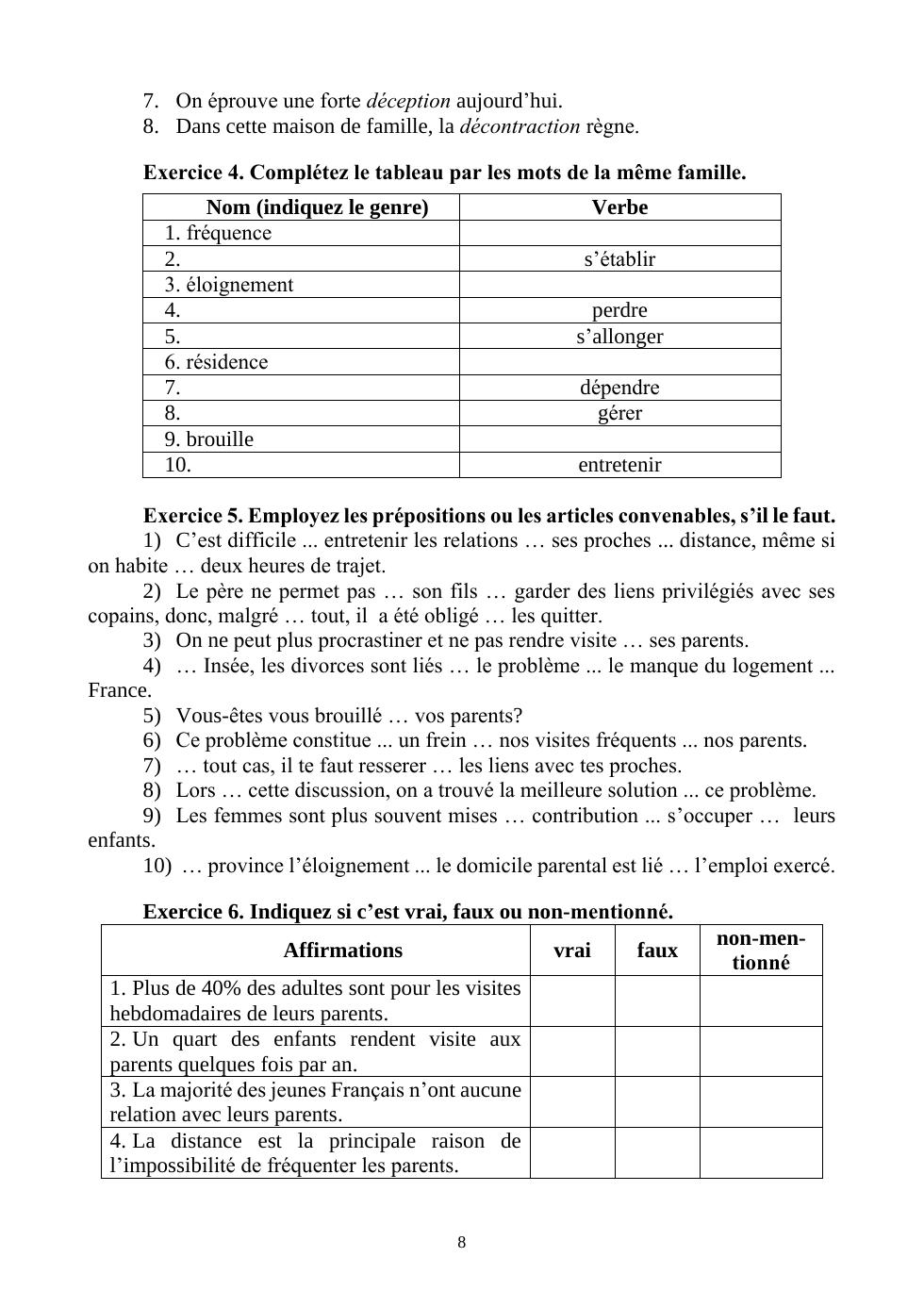 7. On éprouve une forte déception aujourd’hui.
8. Dans cette maison de famille, la décontraction règne.

Exercice 4. Complétez le tableau par les mots de la même famille.

| Nom (indiquez le genre) | Verbe |
|---|---|
| 1. fréquence | |
| 2. | s’établir |
| 3. éloignement | |
| 4. | perdre |
| 5. | s’allonger |
| 6. résidence | |
| 7. | dépendre |
| 8. | gérer |
| 9. brouille | |
| 10. | entretenir |

Exercice 5. Employez les prépositions ou les articles convenables, s’il le faut.
1) C’est difficile ... entretenir les relations … ses proches ... distance, même si on habite … deux heures de trajet.
2) Le père ne permet pas … son fils … garder des liens privilégiés avec ses copains, donc, malgré … tout, il a été obligé … les quitter.
3) On ne peut plus procrastiner et ne pas rendre visite … ses parents.
4) … Insée, les divorces sont liés … le problème ... le manque du logement ... France.
5) Vous-êtes vous brouillé … vos parents?
6) Ce problème constitue ... un frein … nos visites fréquents ... nos parents.
7) … tout cas, il te faut resserer … les liens avec tes proches.
8) Lors … cette discussion, on a trouvé la meilleure solution ... ce problème.
9) Les femmes sont plus souvent mises … contribution ... s’occuper … leurs enfants.
10) … province l’éloignement ... le domicile parental est lié … l’emploi exercé.

Exercice 6. Indiquez si c’est vrai, faux ou non-mentionné.

| Affirmations | vrai | faux | non-mentionné |
|---|---|---|---|
| 1. Plus de 40% des adultes sont pour les visites hebdomadaires de leurs parents. | | | |
| 2. Un quart des enfants rendent visite aux parents quelques fois par an. | | | |
| 3. La majorité des jeunes Français n’ont aucune relation avec leurs parents. | | | |
| 4. La distance est la principale raison de l’impossibilité de fréquenter les parents. | | | |

8